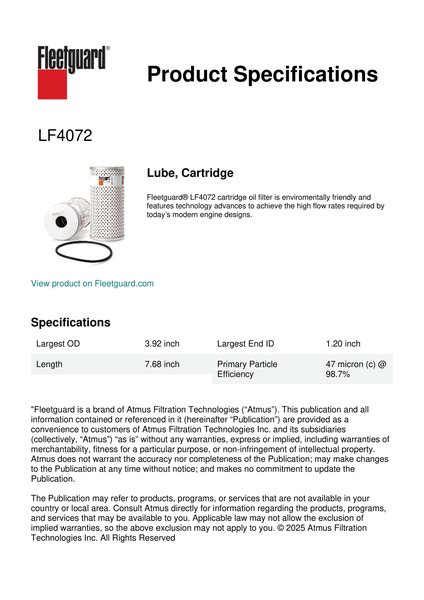 Fleetguard®

Product Specifications

LF4072

Lube, Cartridge

Fleetguard® LF4072 cartridge oil filter is enviromentally friendly and features technology advances to achieve the high flow rates required by today's modern engine designs.

View product on Fleetguard.com

Specifications

| Largest OD | 3.92 inch | Largest End ID | 1.20 inch |
|---|---|---|---|
| Length | 7.68 inch | Primary Particle Efficiency | 47 micron (c) @ 98.7% |

"Fleetguard is a brand of Atmus Filtration Technologies ("Atmus"). This publication and all information contained or referenced in it (hereinafter "Publication") are provided as a convenience to customers of Atmus Filtration Technologies Inc. and its subsidiaries (collectively, "Atmus") "as is" without any warranties, express or implied, including warranties of merchantability, fitness for a particular purpose, or non-infringement of intellectual property. Atmus does not warrant the accuracy nor completeness of the Publication; may make changes to the Publication at any time without notice; and makes no commitment to update the Publication.

The Publication may refer to products, programs, or services that are not available in your country or local area. Consult Atmus directly for information regarding the products, programs, and services that may be available to you. Applicable law may not allow the exclusion of implied warranties, so the above exclusion may not apply to you. © 2025 Atmus Filtration Technologies Inc. All Rights Reserved